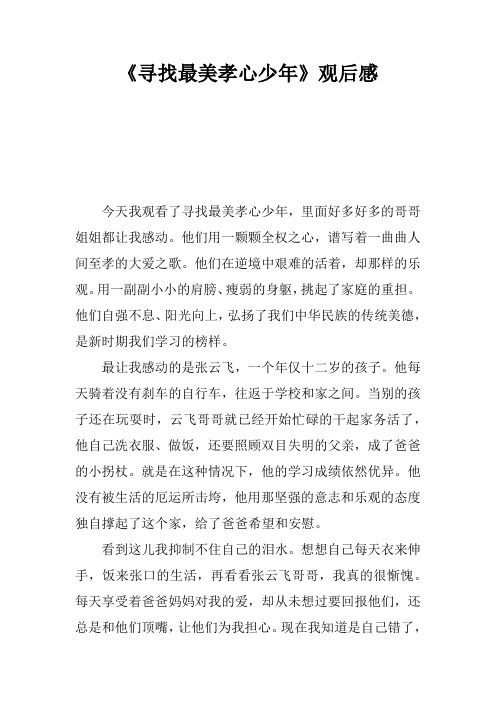 《寻找最美孝心少年》观后感

今天我观看了寻找最美孝心少年，里面好多好多的哥哥姐姐都让我感动。他们用一颗颗全权之心，谱写着一曲曲人间至孝的大爱之歌。他们在逆境中艰难的活着，却那样的乐观。用一副副小小的肩膀、瘦弱的身躯，挑起了家庭的重担。他们自强不息、阳光向上，弘扬了我们中华民族的传统美德，是新时期我们学习的榜样。

最让我感动的是张云飞，一个年仅十二岁的孩子。他每天骑着没有刹车的自行车，往返于学校和家之间。当别的孩子还在玩耍时，云飞哥哥就已经开始忙碌的干起家务活了，他自己洗衣服、做饭，还要照顾双目失明的父亲，成了爸爸的小拐杖。就是在这种情况下，他的学习成绩依然优异。他没有被生活的厄运所击垮，他用那坚强的意志和乐观的态度独自撑起了这个家，给了爸爸希望和安慰。

看到这儿我抑制不住自己的泪水。想想自己每天衣来伸手，饭来张口的生活，再看看张云飞哥哥，我真的很惭愧。每天享受着爸爸妈妈对我的爱，却从未想过要回报他们，还总是和他们顶嘴，让他们为我担心。现在我知道是自己错了，